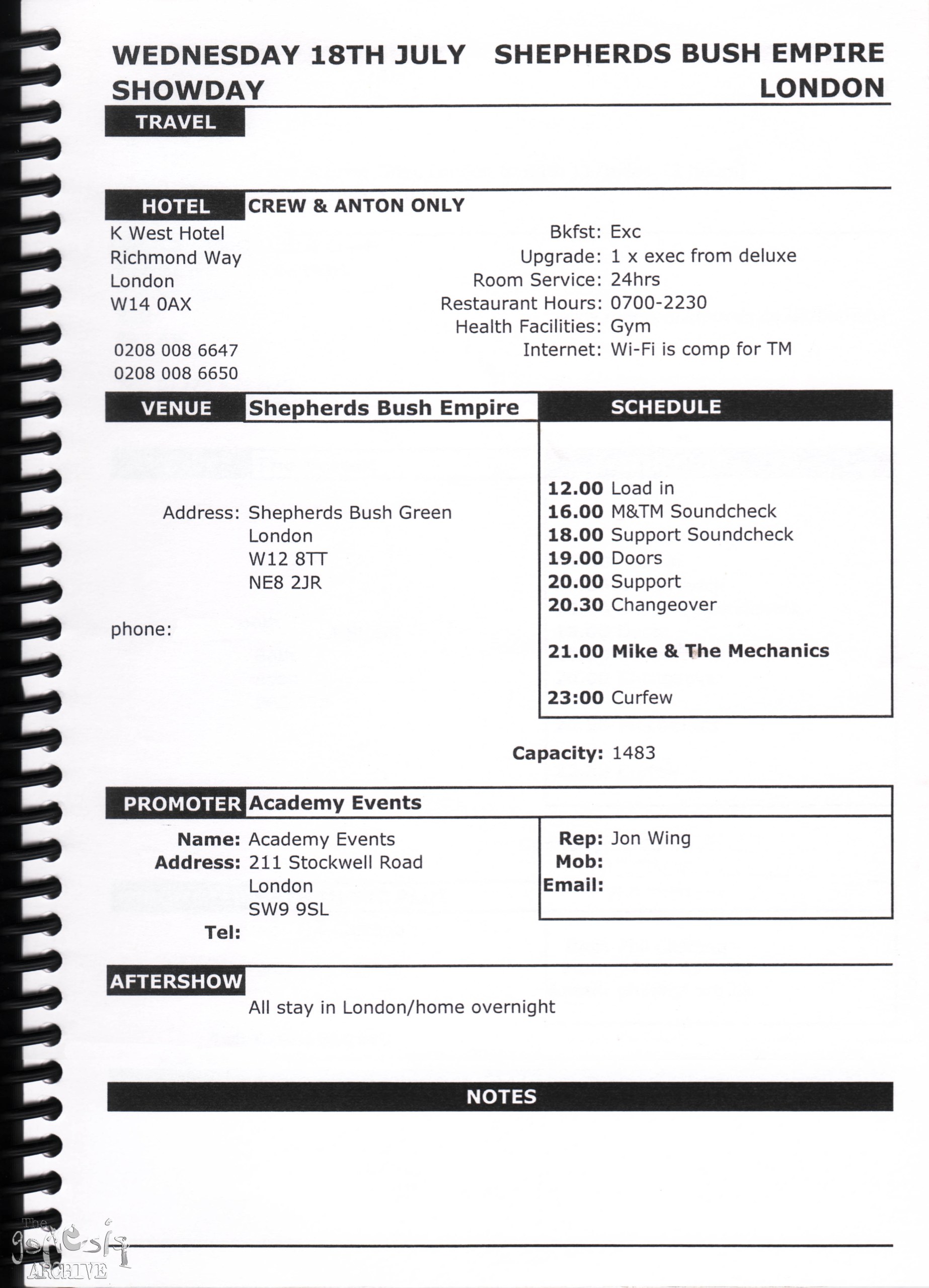 WEDNESDAY 18TH JULY SHEPHERDS BUSH EMPIRE
SHOWDAY LONDON

TRAVEL

HOTEL CREW & ANTON ONLY

K West Hotel
Richmond Way
London
W14 0AX

0208 008 6647
0208 008 6650

Bkfst: Exc
Upgrade: 1 x exec from deluxe
Room Service: 24hrs
Restaurant Hours: 0700-2230
Health Facilities: Gym
Internet: Wi-Fi is comp for TM

VENUE Shepherds Bush Empire

Address: Shepherds Bush Green
London
W12 8TT
NE8 2JR

phone:

SCHEDULE

12.00 Load in
16.00 M&TM Soundcheck
18.00 Support Soundcheck
19.00 Doors
20.00 Support
20.30 Changeover

21.00 Mike & The Mechanics

23:00 Curfew

Capacity: 1483

PROMOTER Academy Events

Name: Academy Events
Address: 211 Stockwell Road
London
SW9 9SL
Tel:

Rep: Jon Wing
Mob:
Email:

AFTERSHOW

All stay in London/home overnight

NOTES

The genesis ARCHIVE